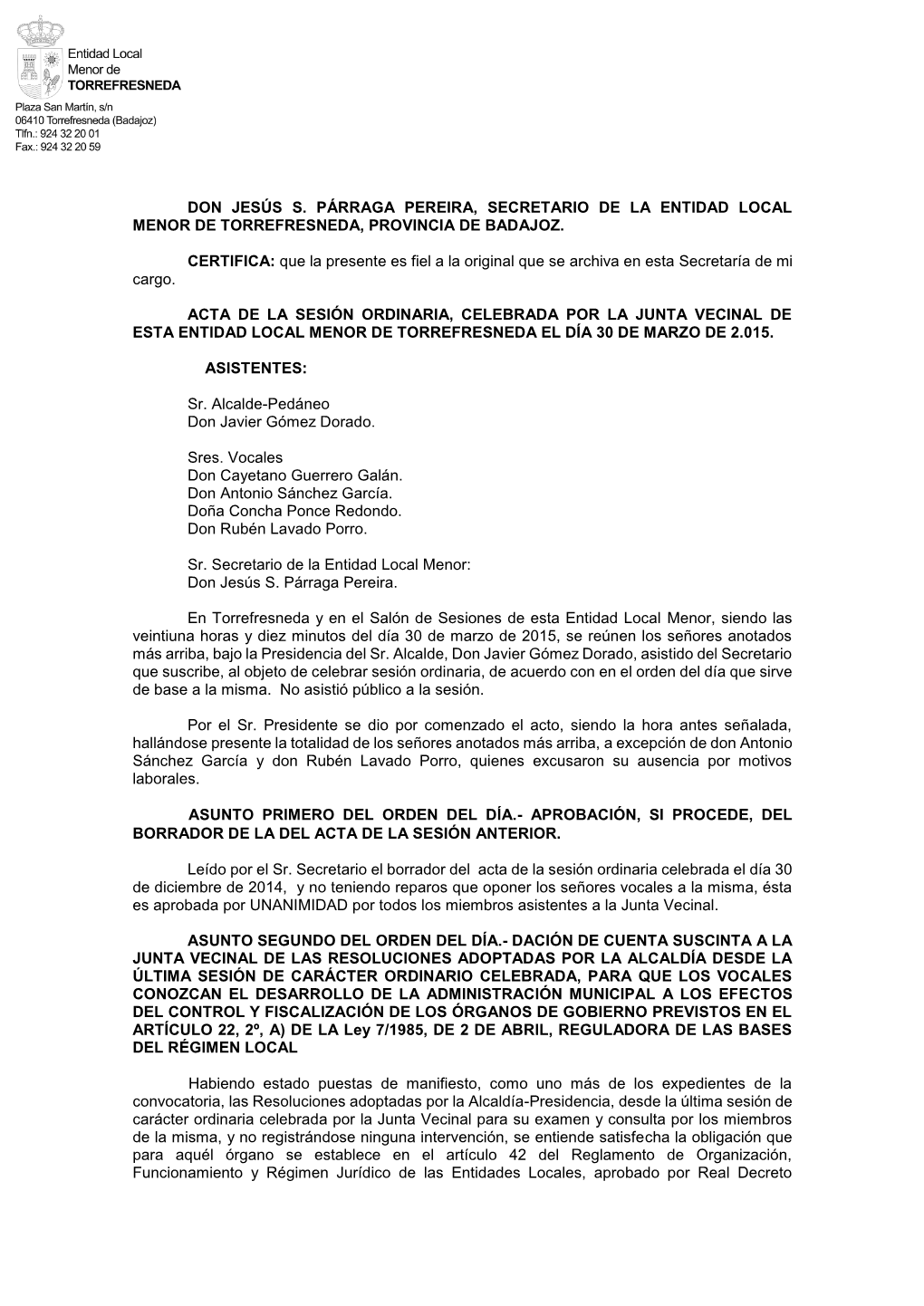 Entidad Local
Menor de
TORREFRESNEDA

Plaza San Martín, s/n
06410 Torrefresneda (Badajoz)
Tlfn.: 924 32 20 01
Fax.: 924 32 20 59

DON JESÚS S. PÁRRAGA PEREIRA, SECRETARIO DE LA ENTIDAD LOCAL MENOR DE TORREFRESNEDA, PROVINCIA DE BADAJOZ.

CERTIFICA: que la presente es fiel a la original que se archiva en esta Secretaría de mi cargo.

ACTA DE LA SESIÓN ORDINARIA, CELEBRADA POR LA JUNTA VECINAL DE ESTA ENTIDAD LOCAL MENOR DE TORREFRESNEDA EL DÍA 30 DE MARZO DE 2.015.

ASISTENTES:

Sr. Alcalde-Pedáneo
Don Javier Gómez Dorado.

Sres. Vocales
Don Cayetano Guerrero Galán.
Don Antonio Sánchez García.
Doña Concha Ponce Redondo.
Don Rubén Lavado Porro.

Sr. Secretario de la Entidad Local Menor:
Don Jesús S. Párraga Pereira.

En Torrefresneda y en el Salón de Sesiones de esta Entidad Local Menor, siendo las veintiuna horas y diez minutos del día 30 de marzo de 2015, se reúnen los señores anotados más arriba, bajo la Presidencia del Sr. Alcalde, Don Javier Gómez Dorado, asistido del Secretario que suscribe, al objeto de celebrar sesión ordinaria, de acuerdo con en el orden del día que sirve de base a la misma. No asistió público a la sesión.

Por el Sr. Presidente se dio por comenzado el acto, siendo la hora antes señalada, hallándose presente la totalidad de los señores anotados más arriba, a excepción de don Antonio Sánchez García y don Rubén Lavado Porro, quienes excusaron su ausencia por motivos laborales.

ASUNTO PRIMERO DEL ORDEN DEL DÍA.- APROBACIÓN, SI PROCEDE, DEL BORRADOR DE LA DEL ACTA DE LA SESIÓN ANTERIOR.

Leído por el Sr. Secretario el borrador del acta de la sesión ordinaria celebrada el día 30 de diciembre de 2014, y no teniendo reparos que oponer los señores vocales a la misma, ésta es aprobada por UNANIMIDAD por todos los miembros asistentes a la Junta Vecinal.

ASUNTO SEGUNDO DEL ORDEN DEL DÍA.- DACIÓN DE CUENTA SUSCINTA A LA JUNTA VECINAL DE LAS RESOLUCIONES ADOPTADAS POR LA ALCALDÍA DESDE LA ÚLTIMA SESIÓN DE CARÁCTER ORDINARIO CELEBRADA, PARA QUE LOS VOCALES CONOZCAN EL DESARROLLO DE LA ADMINISTRACIÓN MUNICIPAL A LOS EFECTOS DEL CONTROL Y FISCALIZACIÓN DE LOS ÓRGANOS DE GOBIERNO PREVISTOS EN EL ARTÍCULO 22, 2º, A) DE LA Ley 7/1985, DE 2 DE ABRIL, REGULADORA DE LAS BASES DEL RÉGIMEN LOCAL

Habiendo estado puestas de manifiesto, como uno más de los expedientes de la convocatoria, las Resoluciones adoptadas por la Alcaldía-Presidencia, desde la última sesión de carácter ordinaria celebrada por la Junta Vecinal para su examen y consulta por los miembros de la misma, y no registrándose ninguna intervención, se entiende satisfecha la obligación que para aquél órgano se establece en el artículo 42 del Reglamento de Organización, Funcionamiento y Régimen Jurídico de las Entidades Locales, aprobado por Real Decreto